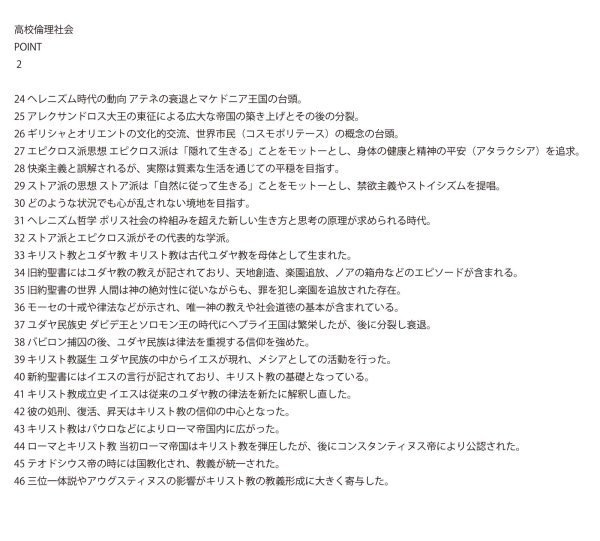 高校倫理社会
POINT
2

24 ヘレニズム時代の動向 アテネの衰退とマケドニア王国の台頭。
25 アレクサンドロス大王の東征による広大な帝国の築き上げとその後の分裂。
26 ギリシャとオリエントの文化的交流、世界市民（コスモポリテース）の概念の台頭。
27 エピクロス派思想 エピクロス派は「隠れて生きる」ことをモットーとし、身体の健康と精神の平安（アタラクシア）を追求。
28 快楽主義と誤解されるが、実際は質素な生活を通じての平穏を目指す。
29 ストア派の思想 ストア派は「自然に従って生きる」ことをモットーとし、禁欲主義やストイシズムを提唱。
30 どのような状況でも心が乱されない境地を目指す。
31 ヘレニズム哲学 ポリス社会の枠組みを超えた新しい生き方と思考の原理が求められる時代。
32 ストア派とエピクロス派がその代表的な学派。
33 キリスト教とユダヤ教 キリスト教は古代ユダヤ教を母体として生まれた。
34 旧約聖書にはユダヤ教の教えが記されており、天地創造、楽園追放、ノアの箱舟などのエピソードが含まれる。
35 旧約聖書の世界 人間は神の絶対性に従いながらも、罪を犯し楽園を追放された存在。
36 モーセの十戒や律法などが示され、唯一神の教えや社会道徳の基本が含まれている。
37 ユダヤ民族史 ダビデ王とソロモン王の時代にヘブライ王国は繁栄したが、後に分裂し衰退。
38 バビロン捕囚の後、ユダヤ民族は律法を重視する信仰を強めた。
39 キリスト教誕生 ユダヤ民族の中からイエスが現れ、メシアとしての活動を行った。
40 新約聖書にはイエスの言行が記されており、キリスト教の基礎となっている。
41 キリスト教成立史 イエスは従来のユダヤ教の律法を新たに解釈し直した。
42 彼の処刑、復活、昇天はキリスト教の信仰の中心となった。
43 キリスト教はパウロなどによりローマ帝国内に広がった。
44 ローマとキリスト教 当初ローマ帝国はキリスト教を弾圧したが、後にコンスタンティヌス帝により公認された。
45 テオドシウス帝の時には国教化され、教義が統一された。
46 三位一体説やアウグスティヌスの影響がキリスト教の教義形成に大きく寄与した。